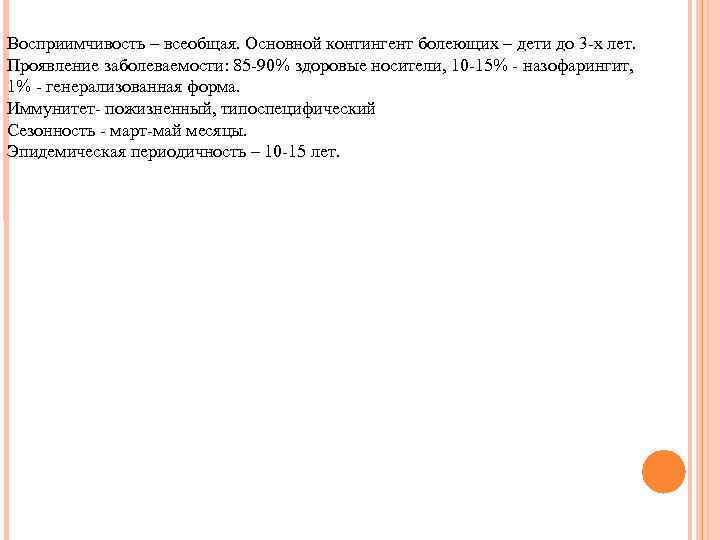 Восприимчивость – всеобщая. Основной контингент болеющих – дети до 3-х лет.
Проявление заболеваемости: 85-90% здоровые носители, 10-15% - назофарингит, 1% - генерализованная форма.
Иммунитет- пожизненный, типоспецифический
Сезонность - март-май месяцы.
Эпидемическая периодичность – 10-15 лет.